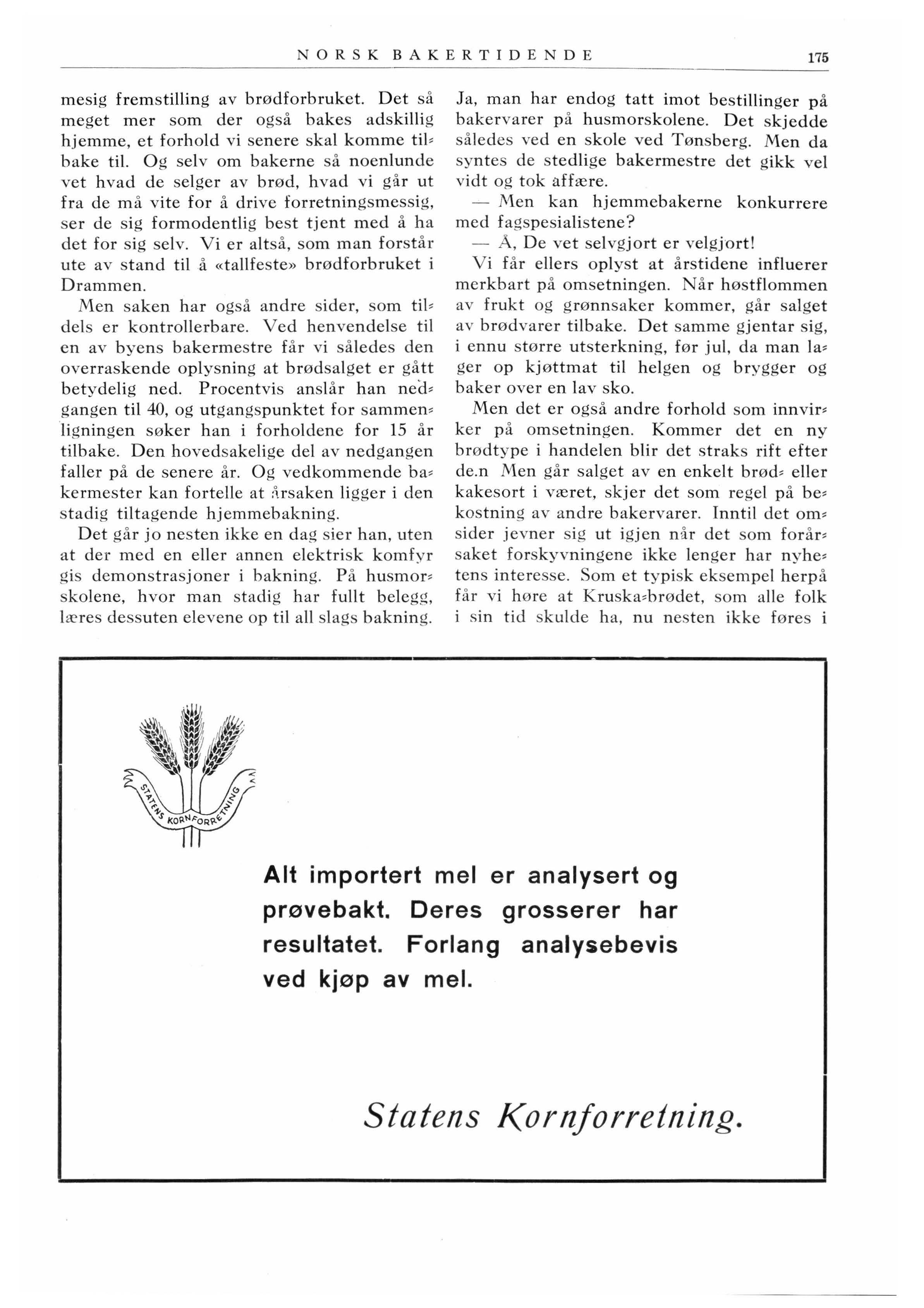 NORSK BAKERTIDENDE 175

mesig fremstilling av brødforbruket. Det så meget mer som der også bakes adskillig hjemme, et forhold vi senere skal komme tilbake til. Og selv om bakerne så noenlunde vet hvad de selger av brød, hvad vi går ut fra de må vite for å drive forretningsmessig, ser de sig formodentlig best tjent med å ha det for sig selv. Vi er altså, som man forstår ute av stand til å «tallfeste» brødforbruket i Drammen.

Men saken har også andre sider, som tildels er kontrollerbare. Ved henvendelse til en av byens bakermestre får vi således den overraskende oplysning at brødsalget er gått betydelig ned. Procentvis anslår han nedgangen til 40, og utgangspunktet for sammenligningen søker han i forholdene for 15 år tilbake. Den hovedsakelige del av nedgangen faller på de senere år. Og vedkommende bakermester kan fortelle at årsaken ligger i den stadig tiltagende hjemmebakning.

Det går jo nesten ikke en dag sier han, uten at der med en eller annen elektrisk komfyr gis demonstrasjoner i bakning. På husmorskolene, hvor man stadig har fullt belegg, læres dessuten elevene op til all slags bakning. Ja, man har endog tatt imot bestillinger på bakervarer på husmorskolene. Det skjedde således ved en skole ved Tønsberg. Men da syntes de stedlige bakermestre det gikk vel vidt og tok affære.

— Men kan hjemmebakerne konkurrere med fagspesialistene?

— Å, De vet selvgjort er velgjort!

Vi får ellers oplyst at årstidene influerer merkbart på omsetningen. Når høstflommen av frukt og grønnsaker kommer, går salget av brødvarer tilbake. Det samme gjentar sig, i ennu større utsterkning, før jul, da man lager op kjøttmat til helgen og brygger og baker over en lav sko.

Men det er også andre forhold som innvirker på omsetningen. Kommer det en ny brødtype i handelen blir det straks rift efter de.n Men går salget av en enkelt brød- eller kakesort i været, skjer det som regel på bekostning av andre bakervarer. Inntil det omsider jevner sig ut igjen når det som forårsaket forskyvningene ikke lenger har nyhetens interesse. Som et typisk eksempel herpå får vi høre at Kruska-brødet, som alle folk i sin tid skulde ha, nu nesten ikke føres i

STATENS KORNFORRETNING

Alt importert mel er analysert og prøvebakt. Deres grosserer har resultatet. Forlang analysebevis ved kjøp av mel.

Statens Kornforretning.